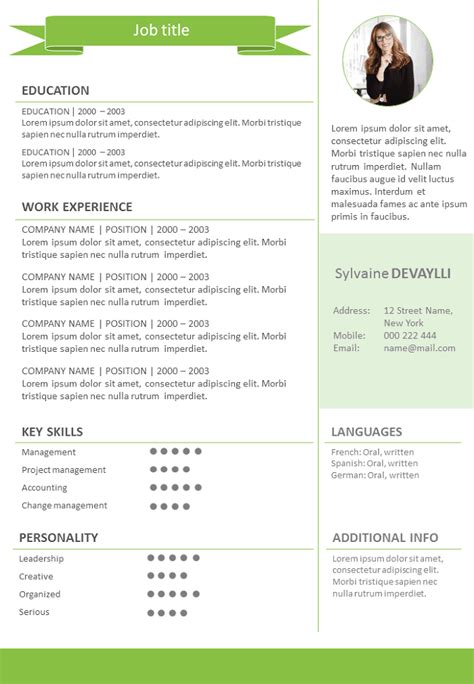 Job title

EDUCATION

EDUCATION | 2000 – 2003
Lorem ipsum dolor sit amet, consectetur adipiscing elit. Morbi tristique sapien nec nulla rutrum imperdiet.

EDUCATION | 2000 – 2003
Lorem ipsum dolor sit amet, consectetur adipiscing elit. Morbi tristique sapien nec nulla rutrum imperdiet.

WORK EXPERIENCE

COMPANY NAME | POSITION | 2000 – 2003
Lorem ipsum dolor sit amet, consectetur adipiscing elit. Morbi tristique sapien nec nulla rutrum imperdiet.

COMPANY NAME | POSITION | 2000 – 2003
Lorem ipsum dolor sit amet, consectetur adipiscing elit. Morbi tristique sapien nec nulla rutrum imperdiet.

COMPANY NAME | POSITION | 2000 – 2003
Lorem ipsum dolor sit amet, consectetur adipiscing elit. Morbi tristique sapien nec nulla rutrum imperdiet.

COMPANY NAME | POSITION | 2000 – 2003
Lorem ipsum dolor sit amet, consectetur adipiscing elit. Morbi tristique sapien nec nulla rutrum imperdiet.

KEY SKILLS

Management
Project management
Accounting
Change management

PERSONALITY

Leadership
Creative
Organized
Serious

Lorem ipsum dolor sit amet, consectetur adipiscing elit. Morbi tristique sapien nec nulla rutrum imperdiet. Nullam faucibus augue id velit luctus maximus. Interdum et malesuada fames ac ante ipsum primis in faucibus.

Sylvaine DEVAYLLI

Address: 12 Street Name, New York
Mobile: 000 222 444
Email: name@mail.com

LANGUAGES

French: Oral, written
Spanish: Oral, written
German: Oral, written

ADDITIONAL INFO

Lorem ipsum dolor sit amet, consectetur adipiscing elit. Morbi tristique sapien nec nulla rutrum imperdiet.